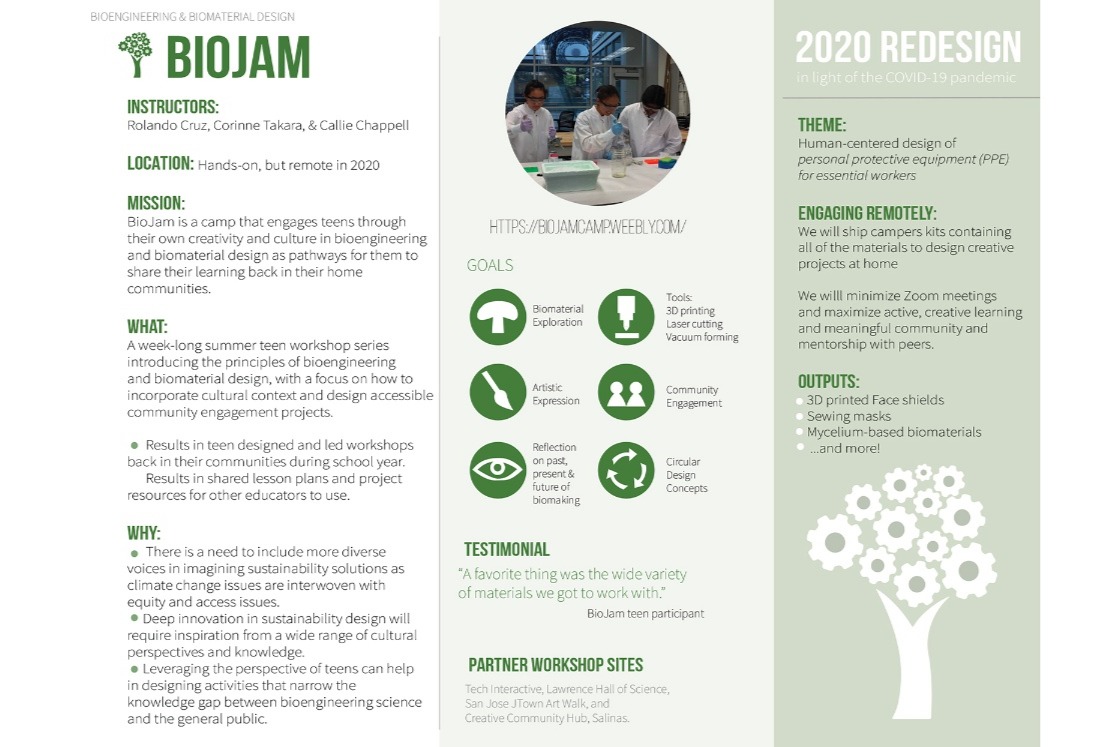 BIOENGINEERING & BIOMATERIAL DESIGN

BIOJAM

INSTRUCTORS:
Rolando Cruz, Corinne Takara, & Callie Chappell

LOCATION: Hands-on, but remote in 2020

MISSION:
BioJam is a camp that engages teens through their own creativity and culture in bioengineering and biomaterial design as pathways for them to share their learning back in their home communities.

WHAT:
A week-long summer teen workshop series introducing the principles of bioengineering and biomaterial design, with a focus on how to incorporate cultural context and design accessible community engagement projects.

● Results in teen designed and led workshops back in their communities during school year.
Results in shared lesson plans and project resources for other educators to use.

WHY:
● There is a need to include more diverse voices in imagining sustainability solutions as climate change issues are interwoven with equity and access issues.
● Deep innovation in sustainability design will require inspiration from a wide range of cultural perspectives and knowledge.
● Leveraging the perspective of teens can help in designing activities that narrow the knowledge gap between bioengineering science and the general public.

HTTPS://BIOJAMCAMP.WEEBLY.COM/

GOALS

Biomaterial Exploration

Tools:
3D printing
Laser cutting
Vacuum forming

Artistic Expression

Community Engagement

Reflection on past, present & future of biomaking

Circular Design Concepts

TESTIMONIAL
"A favorite thing was the wide variety of materials we got to work with."
BioJam teen participant

PARTNER WORKSHOP SITES
Tech Interactive, Lawrence Hall of Science, San Jose JTown Art Walk, and Creative Community Hub, Salinas.

2020 REDESIGN
in light of the COVID-19 pandemic

THEME:
Human-centered design of personal protective equipment (PPE) for essential workers

ENGAGING REMOTELY:
We will ship campers kits containing all of the materials to design creative projects at home

We willl minimize Zoom meetings and maximize active, creative learning and meaningful community and mentorship with peers.

OUTPUTS:
● 3D printed Face shields
● Sewing masks
● Mycelium-based biomaterials
● ...and more!